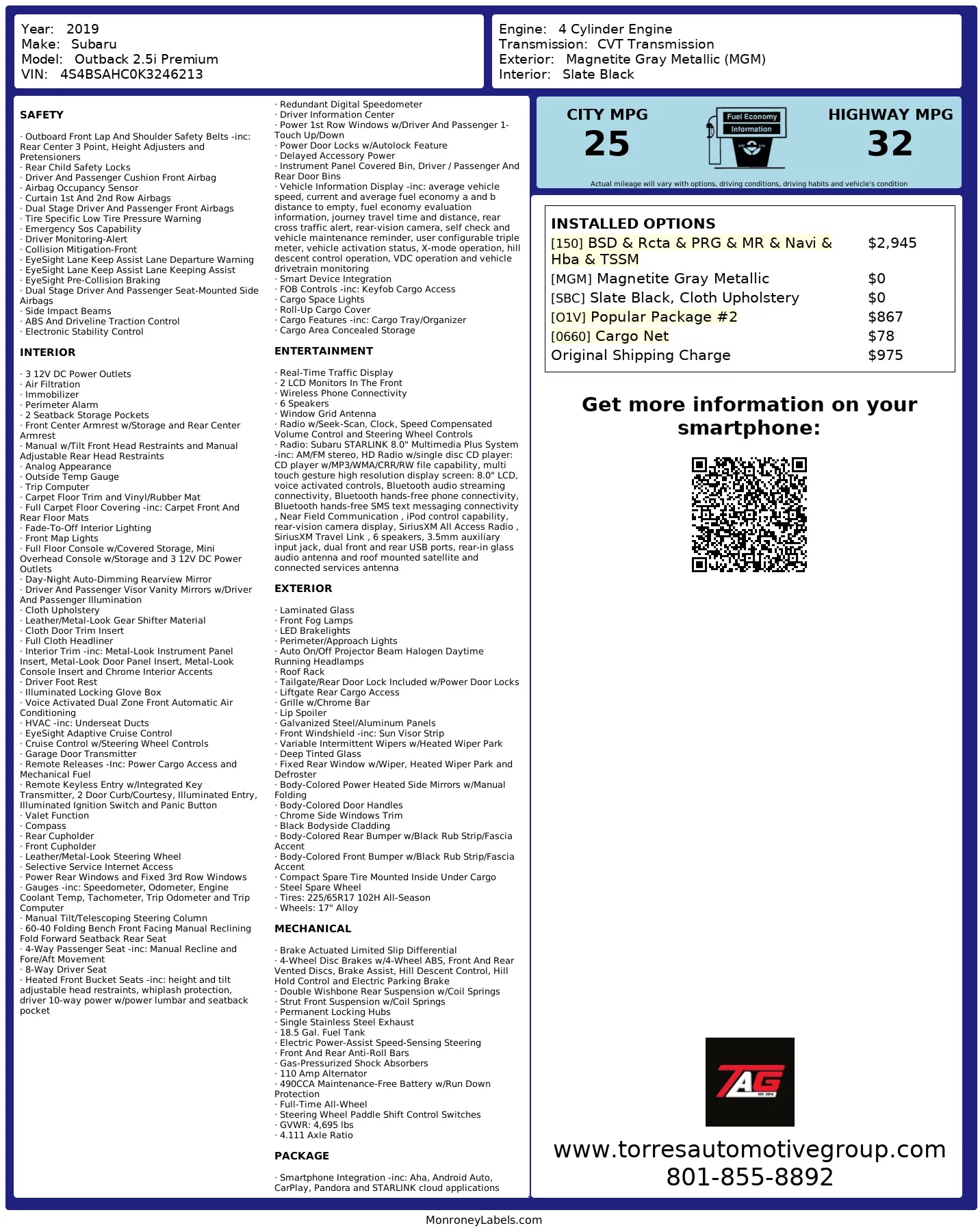 Year: 2019
Make: Subaru
Model: Outback 2.5i Premium
VIN: 4S4BSAHC0K3246213

Engine: 4 Cylinder Engine
Transmission: CVT Transmission
Exterior: Magnetite Gray Metallic (MGM)
Interior: Slate Black

SAFETY

· Outboard Front Lap And Shoulder Safety Belts -inc: Rear Center 3 Point, Height Adjusters and Pretensioners
· Rear Child Safety Locks
· Driver And Passenger Cushion Front Airbag
· Airbag Occupancy Sensor
· Curtain 1st And 2nd Row Airbags
· Dual Stage Driver And Passenger Front Airbags
· Tire Specific Low Tire Pressure Warning
· Emergency Sos Capability
· Driver Monitoring-Alert
· Collision Mitigation-Front
· EyeSight Lane Keep Assist Lane Departure Warning
· EyeSight Lane Keep Assist Lane Keeping Assist
· EyeSight Pre-Collision Braking
· Dual Stage Driver And Passenger Seat-Mounted Side Airbags
· Side Impact Beams
· ABS And Driveline Traction Control
· Electronic Stability Control

INTERIOR

· 3 12V DC Power Outlets
· Air Filtration
· Immobilizer
· Perimeter Alarm
· 2 Seatback Storage Pockets
· Front Center Armrest w/Storage and Rear Center Armrest
· Manual w/Tilt Front Head Restraints and Manual Adjustable Rear Head Restraints
· Analog Appearance
· Outside Temp Gauge
· Trip Computer
· Carpet Floor Trim and Vinyl/Rubber Mat
· Full Carpet Floor Covering -inc: Carpet Front And Rear Floor Mats
· Fade-To-Off Interior Lighting
· Front Map Lights
· Full Floor Console w/Covered Storage, Mini Overhead Console w/Storage and 3 12V DC Power Outlets
· Day-Night Auto-Dimming Rearview Mirror
· Driver And Passenger Visor Vanity Mirrors w/Driver And Passenger Illumination
· Cloth Upholstery
· Leather/Metal-Look Gear Shifter Material
· Cloth Door Trim Insert
· Full Cloth Headliner
· Interior Trim -inc: Metal-Look Instrument Panel Insert, Metal-Look Door Panel Insert, Metal-Look Console Insert and Chrome Interior Accents
· Driver Foot Rest
· Illuminated Locking Glove Box
· Voice Activated Dual Zone Front Automatic Air Conditioning
· HVAC -inc: Underseat Ducts
· EyeSight Adaptive Cruise Control
· Cruise Control w/Steering Wheel Controls
· Garage Door Transmitter
· Remote Releases -Inc: Power Cargo Access and Mechanical Fuel
· Remote Keyless Entry w/Integrated Key Transmitter, 2 Door Curb/Courtesy, Illuminated Entry, Illuminated Ignition Switch and Panic Button
· Valet Function
· Compass
· Rear Cupholder
· Front Cupholder
· Leather/Metal-Look Steering Wheel
· Selective Service Internet Access
· Power Rear Windows and Fixed 3rd Row Windows
· Gauges -inc: Speedometer, Odometer, Engine Coolant Temp, Tachometer, Trip Odometer and Trip Computer
· Manual Tilt/Telescoping Steering Column
· 60-40 Folding Bench Front Facing Manual Reclining Fold Forward Seatback Rear Seat
· 4-Way Passenger Seat -inc: Manual Recline and Fore/Aft Movement
· 8-Way Driver Seat
· Heated Front Bucket Seats -inc: height and tilt adjustable head restraints, whiplash protection, driver 10-way power w/power lumbar and seatback pocket

· Redundant Digital Speedometer
· Driver Information Center
· Power 1st Row Windows w/Driver And Passenger 1-Touch Up/Down
· Power Door Locks w/Autolock Feature
· Delayed Accessory Power
· Instrument Panel Covered Bin, Driver / Passenger And Rear Door Bins
· Vehicle Information Display -inc: average vehicle speed, current and average fuel economy a and b distance to empty, fuel economy evaluation information, journey travel time and distance, rear cross traffic alert, rear-vision camera, self check and vehicle maintenance reminder, user configurable triple meter, vehicle activation status, X-mode operation, hill descent control operation, VDC operation and vehicle drivetrain monitoring
· Smart Device Integration
· FOB Controls -inc: Keyfob Cargo Access
· Cargo Space Lights
· Roll-Up Cargo Cover
· Cargo Features -inc: Cargo Tray/Organizer
· Cargo Area Concealed Storage

ENTERTAINMENT

· Real-Time Traffic Display
· 2 LCD Monitors In The Front
· Wireless Phone Connectivity
· 6 Speakers
· Window Grid Antenna
· Radio w/Seek-Scan, Clock, Speed Compensated Volume Control and Steering Wheel Controls
· Radio: Subaru STARLINK 8.0" Multimedia Plus System -inc: AM/FM stereo, HD Radio w/single disc CD player: CD player w/MP3/WMA/CRR/RW file capability, multi touch gesture high resolution display screen: 8.0" LCD, voice activated controls, Bluetooth audio streaming connectivity, Bluetooth hands-free phone connectivity, Bluetooth hands-free SMS text messaging connectivity , Near Field Communication , iPod control capability, rear-vision camera display, SiriusXM All Access Radio , SiriusXM Travel Link , 6 speakers, 3.5mm auxiliary input jack, dual front and rear USB ports, rear-in glass audio antenna and roof mounted satellite and connected services antenna

EXTERIOR

· Laminated Glass
· Front Fog Lamps
· LED Brakelights
· Perimeter/Approach Lights
· Auto On/Off Projector Beam Halogen Daytime Running Headlamps
· Roof Rack
· Tailgate/Rear Door Lock Included w/Power Door Locks
· Liftgate Rear Cargo Access
· Grille w/Chrome Bar
· Lip Spoiler
· Galvanized Steel/Aluminum Panels
· Front Windshield -inc: Sun Visor Strip
· Variable Intermittent Wipers w/Heated Wiper Park
· Deep Tinted Glass
· Fixed Rear Window w/Wiper, Heated Wiper Park and Defroster
· Body-Colored Power Heated Side Mirrors w/Manual Folding
· Body-Colored Door Handles
· Chrome Side Windows Trim
· Black Bodyside Cladding
· Body-Colored Rear Bumper w/Black Rub Strip/Fascia Accent
· Body-Colored Front Bumper w/Black Rub Strip/Fascia Accent
· Compact Spare Tire Mounted Inside Under Cargo
· Steel Spare Wheel
· Tires: 225/65R17 102H All-Season
· Wheels: 17" Alloy

MECHANICAL

· Brake Actuated Limited Slip Differential
· 4-Wheel Disc Brakes w/4-Wheel ABS, Front And Rear Vented Discs, Brake Assist, Hill Descent Control, Hill Hold Control and Electric Parking Brake
· Double Wishbone Rear Suspension w/Coil Springs
· Strut Front Suspension w/Coil Springs
· Permanent Locking Hubs
· Single Stainless Steel Exhaust
· 18.5 Gal. Fuel Tank
· Electric Power-Assist Speed-Sensing Steering
· Front And Rear Anti-Roll Bars
· Gas-Pressurized Shock Absorbers
· 110 Amp Alternator
· 490CCA Maintenance-Free Battery w/Run Down Protection
· Full-Time All-Wheel
· Steering Wheel Paddle Shift Control Switches
· GVWR: 4,695 lbs
· 4.111 Axle Ratio

PACKAGE

· Smartphone Integration -inc: Aha, Android Auto, CarPlay, Pandora and STARLINK cloud applications

CITY MPG
25
Fuel Economy Information
HIGHWAY MPG
32
Actual mileage will vary with options, driving conditions, driving habits and vehicle's condition

INSTALLED OPTIONS
| | |
|---|---|
| [150] BSD & Rcta & PRG & MR & Navi & Hba & TSSM | $2,945 |
| [MGM] Magnetite Gray Metallic | $0 |
| [SBC] Slate Black, Cloth Upholstery | $0 |
| [O1V] Popular Package #2 | $867 |
| [0660] Cargo Net | $78 |
| Original Shipping Charge | $975 |

Get more information on your smartphone:

TAG
EST. 2016

www.torresautomotivegroup.com
801-855-8892

MonroneyLabels.com